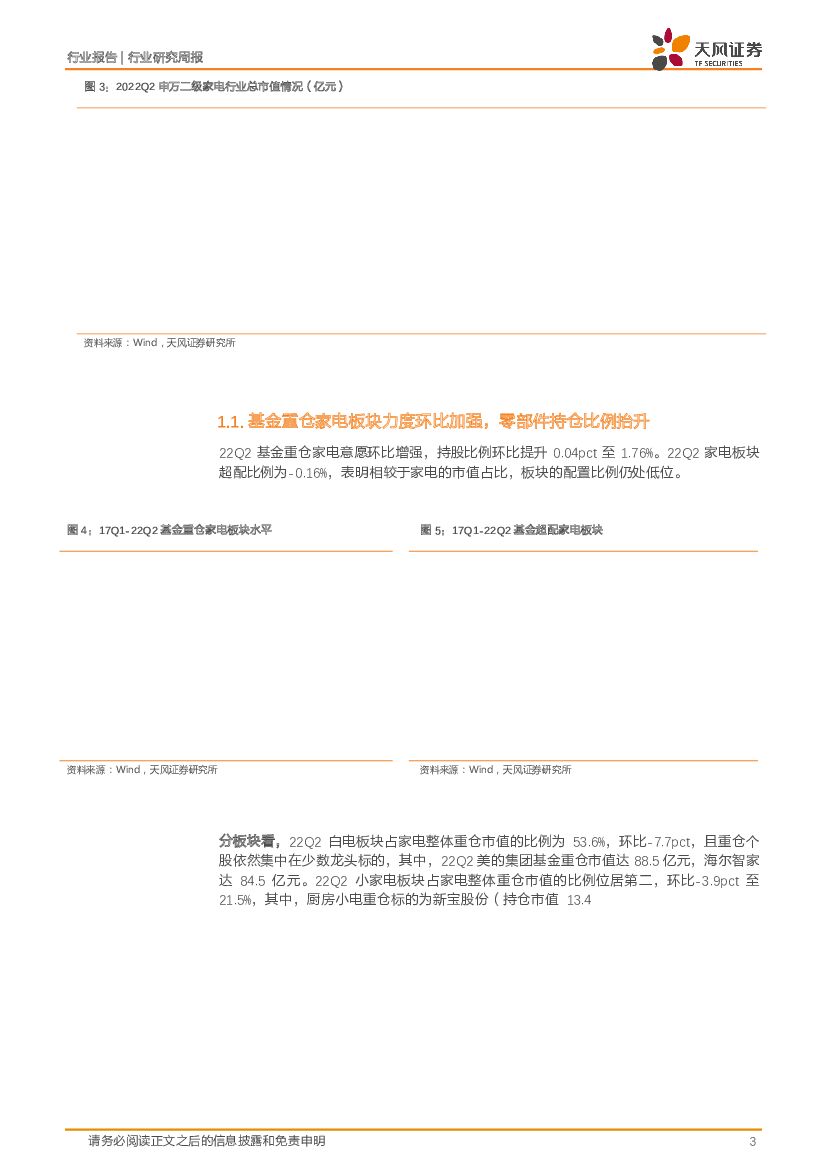 行业报告 | 行业研究周报

天风证券
TF SECURITIES

图 3：2022Q2 申万二级家电行业总市值情况（亿元）

资料来源：Wind，天风证券研究所

1.1. 基金重仓家电板块力度环比加强，零部件持仓比例抬升

22Q2 基金重仓家电意愿环比增强，持股比例环比提升 0.04pct 至 1.76%。22Q2 家电板块超配比例为-0.16%，表明相较于家电的市值占比，板块的配置比例仍处低位。

图 4：17Q1-22Q2 基金重仓家电板块水平

资料来源：Wind，天风证券研究所

图 5：17Q1-22Q2 基金超配家电板块

资料来源：Wind，天风证券研究所

分板块看，22Q2 白电板块占家电整体重仓市值的比例为 53.6%，环比-7.7pct，且重仓个股依然集中在少数龙头标的，其中，22Q2 美的集团基金重仓市值达 88.5 亿元，海尔智家达 84.5 亿元。22Q2 小家电板块占家电整体重仓市值的比例位居第二，环比-3.9pct 至 21.5%，其中，厨房小电重仓标的为新宝股份（持仓市值 13.4

请务必阅读正文之后的信息披露和免责申明

3